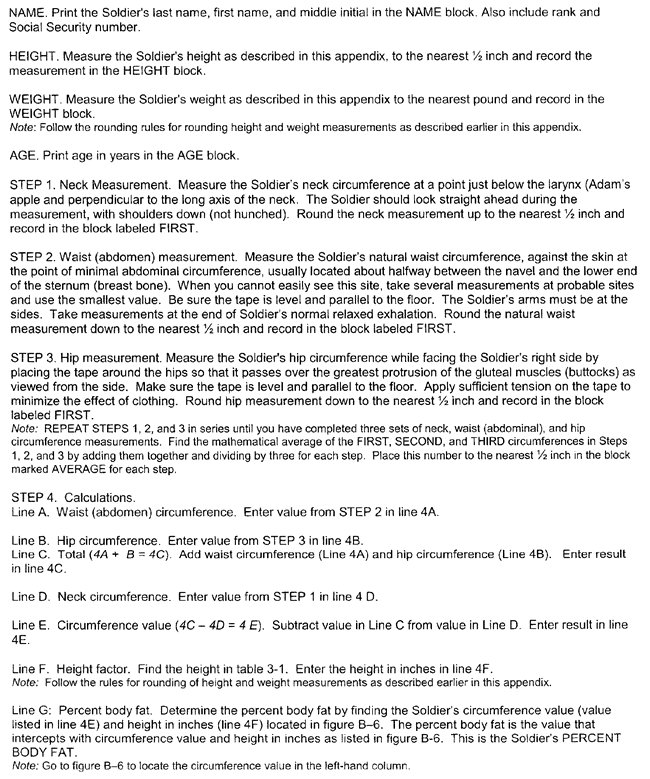 NAME. Print the Soldier's last name, first name, and middle initial in the NAME block. Also include rank and Social Security number.

HEIGHT. Measure the Soldier's height as described in this appendix, to the nearest ½ inch and record the measurement in the HEIGHT block.

WEIGHT. Measure the Soldier's weight as described in this appendix to the nearest pound and record in the WEIGHT block.
Note: Follow the rounding rules for rounding height and weight measurements as described earlier in this appendix.

AGE. Print age in years in the AGE block.

STEP 1. Neck Measurement. Measure the Soldier's neck circumference at a point just below the larynx (Adam's apple and perpendicular to the long axis of the neck. The Soldier should look straight ahead during the measurement, with shoulders down (not hunched). Round the neck measurement up to the nearest ½ inch and record in the block labeled FIRST.

STEP 2. Waist (abdomen) measurement. Measure the Soldier's natural waist circumference, against the skin at the point of minimal abdominal circumference, usually located about halfway between the navel and the lower end of the sternum (breast bone). When you cannot easily see this site, take several measurements at probable sites and use the smallest value. Be sure the tape is level and parallel to the floor. The Soldier's arms must be at the sides. Take measurements at the end of Soldier's normal relaxed exhalation. Round the natural waist measurement down to the nearest ½ inch and record in the block labeled FIRST.

STEP 3. Hip measurement. Measure the Soldier's hip circumference while facing the Soldier's right side by placing the tape around the hips so that it passes over the greatest protrusion of the gluteal muscles (buttocks) as viewed from the side. Make sure the tape is level and parallel to the floor. Apply sufficient tension on the tape to minimize the effect of clothing. Round hip measurement down to the nearest ½ inch and record in the block labeled FIRST.
Note: REPEAT STEPS 1, 2, and 3 in series until you have completed three sets of neck, waist (abdominal), and hip circumference measurements. Find the mathematical average of the FIRST, SECOND, and THIRD circumferences in Steps 1, 2, and 3 by adding them together and dividing by three for each step. Place this number to the nearest ½ inch in the block marked AVERAGE for each step.

STEP 4. Calculations.
Line A. Waist (abdomen) circumference. Enter value from STEP 2 in line 4A.

Line B. Hip circumference. Enter value from STEP 3 in line 4B.
Line C. Total (4A + B = 4C). Add waist circumference (Line 4A) and hip circumference (Line 4B). Enter result in line 4C.

Line D. Neck circumference. Enter value from STEP 1 in line 4 D.

Line E. Circumference value (4C – 4D = 4 E). Subtract value in Line C from value in Line D. Enter result in line 4E.

Line F. Height factor. Find the height in table 3-1. Enter the height in inches in line 4F.
Note: Follow the rules for rounding of height and weight measurements as described earlier in this appendix.

Line G: Percent body fat. Determine the percent body fat by finding the Soldier's circumference value (value listed in line 4E) and height in inches (line 4F) located in figure B–6. The percent body fat is the value that intercepts with circumference value and height in inches as listed in figure B-6. This is the Soldier's PERCENT BODY FAT.
Note: Go to figure B–6 to locate the circumference value in the left-hand column.